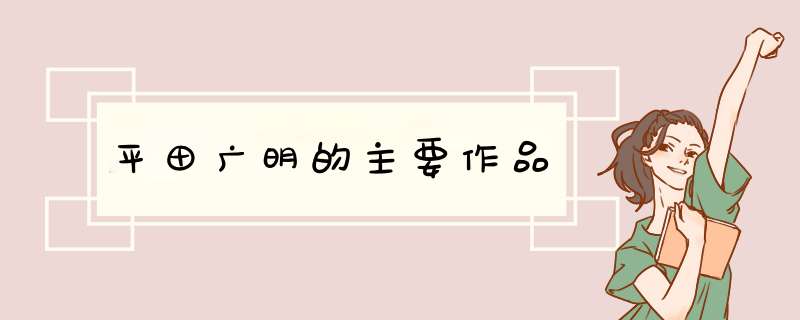 平田广明的主要作品